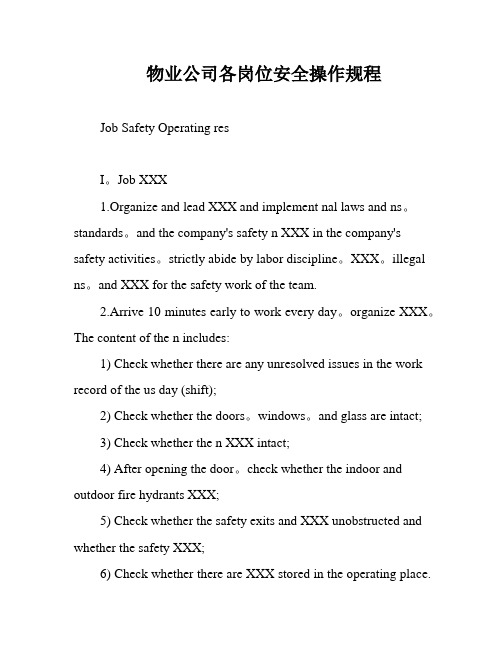 物业公司各岗位安全操作规程

Job Safety Operating res

I。Job XXX

1.Organize and lead XXX and implement nal laws and ns。standards。and the company's safety n XXX in the company's safety activities。strictly abide by labor discipline。XXX。illegal ns。and XXX for the safety work of the team.

2.Arrive 10 minutes early to work every day。organize XXX。The content of the n includes:

1) Check whether there are any unresolved issues in the work record of the us day (shift);

2) Check whether the doors。windows。and glass are intact;

3) Check whether the n XXX intact;

4) After opening the door。check whether the indoor and outdoor fire hydrants XXX;

5) Check whether the safety exits and XXX unobstructed and whether the safety XXX;

6) Check whether there are XXX stored in the operating place.